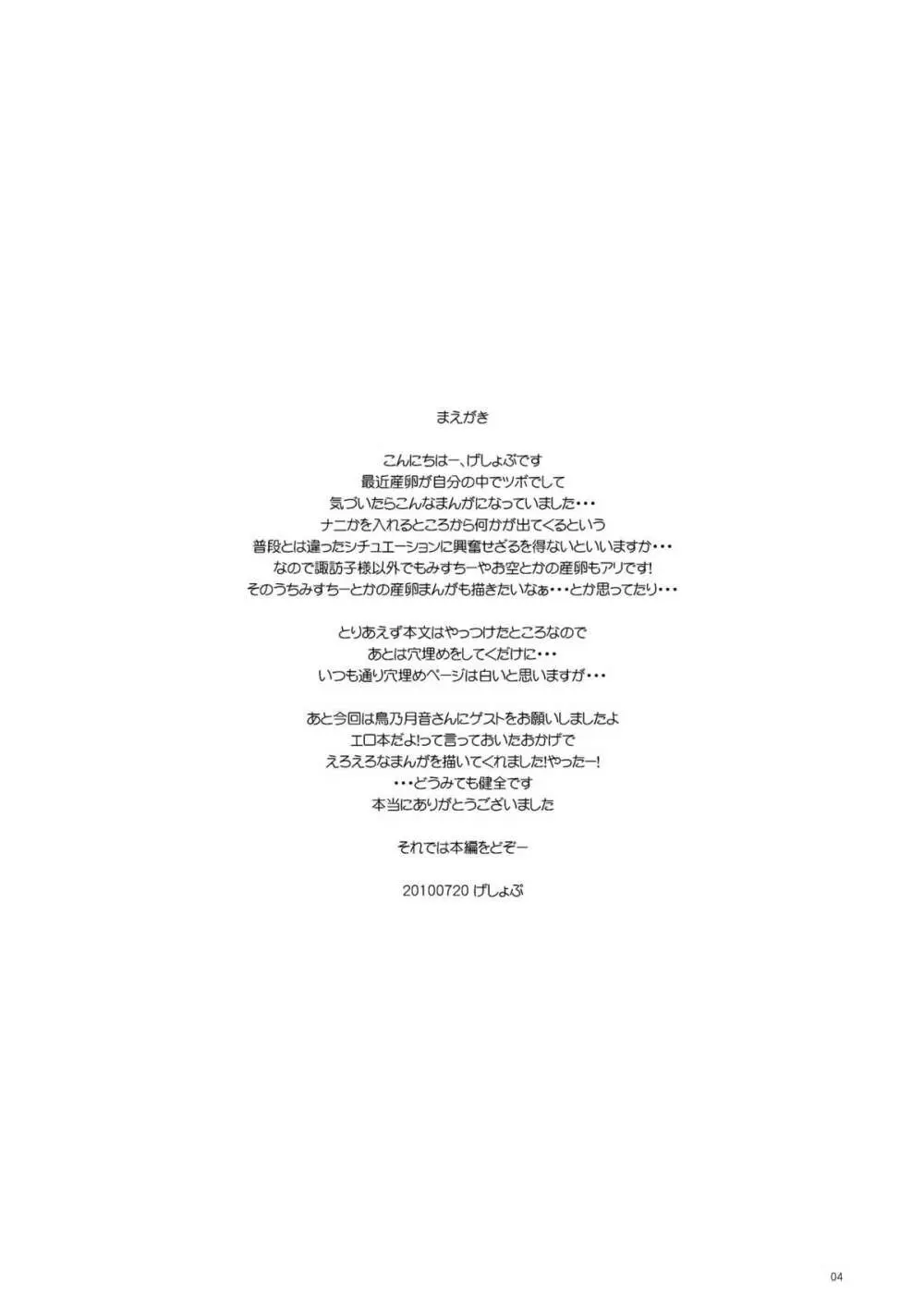 まえがき

こんにちはー、げしょぶです
最近産卵が自分の中でツボでして
気づいたらこんなまんがになっていました・・・
ナニかを入れるところから何かが出てくるという
普段とは違ったシチュエーションに興奮せざるを得ないといいますか・・・
なので諏訪子様以外でもみすちーやお空とかの産卵もアリです!
そのうちみすちーとかの産卵まんがも描きたいなぁ・・・とか思ってたり・・・

とりあえず本文はやっつけたところなので
あとは穴埋めをしてくだけに・・・
いつも通り穴埋めページは白いと思いますが・・・

あと今回は鳥乃月音さんにゲストをお願いしましたよ
エロ本だよ!って言っておいたおかげで
えろえろなまんがを描いてくれました!やったー!
・・・どうみても健全です
本当にありがとうございました

それでは本編をどぞー

20100720 げしょぶ

04